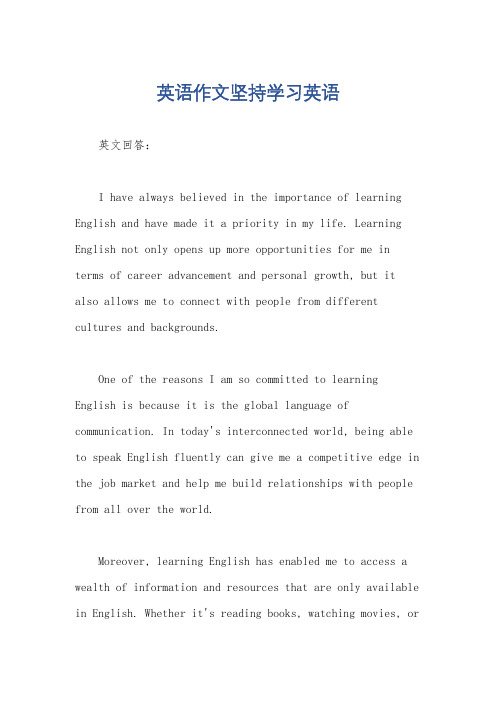 英语作文坚持学习英语

英文回答：

I have always believed in the importance of learning English and have made it a priority in my life. Learning English not only opens up more opportunities for me in terms of career advancement and personal growth, but it also allows me to connect with people from different cultures and backgrounds.

One of the reasons I am so committed to learning English is because it is the global language of communication. In today's interconnected world, being able to speak English fluently can give me a competitive edge in the job market and help me build relationships with people from all over the world.

Moreover, learning English has enabled me to access a wealth of information and resources that are only available in English. Whether it's reading books, watching movies, or